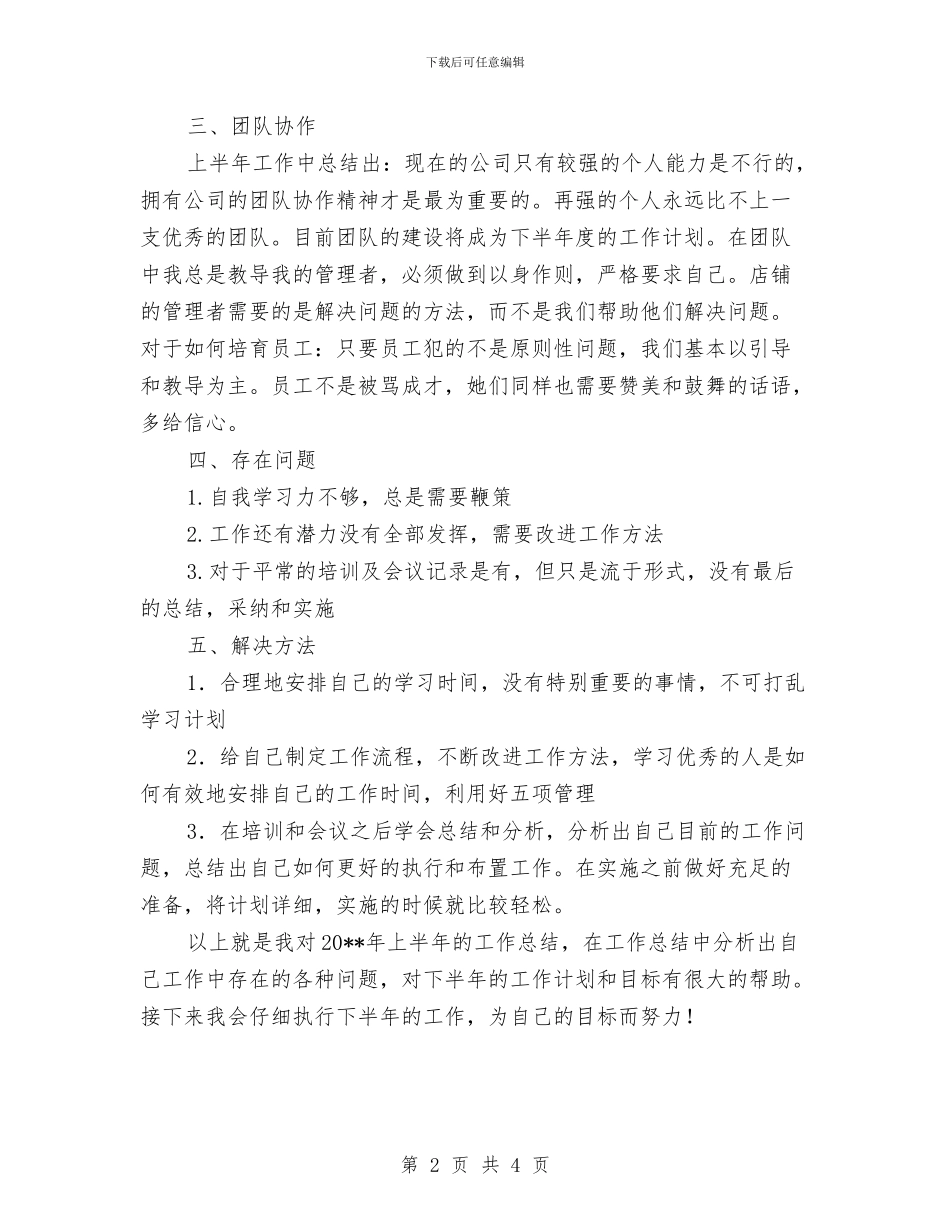 下载后可任意编辑

三、团队协作

上半年工作中总结出：现在的公司只有较强的个人能力是不行的，拥有公司的团队协作精神才是最为重要的。再强的个人永远比不上一支优秀的团队。目前团队的建设将成为下半年度的工作计划。在团队中我总是教导我的管理者，必须做到以身作则，严格要求自己。店铺的管理者需要的是解决问题的方法，而不是我们帮助他们解决问题。对于如何培育员工：只要员工犯的不是原则性问题，我们基本以引导和教导为主。员工不是被骂成才，她们同样也需要赞美和鼓舞的话语，多给信心。

四、存在问题

1.自我学习力不够，总是需要鞭策

2.工作还有潜力没有全部发挥，需要改进工作方法

3.对于平常的培训及会议记录是有，但只是流于形式，没有最后的总结，采纳和实施

五、解决方法

1．合理地安排自己的学习时间，没有特别重要的事情，不可打乱学习计划

2．给自己制定工作流程，不断改进工作方法，学习优秀的人是如何有效地安排自己的工作时间，利用好五项管理

3．在培训和会议之后学会总结和分析，分析出自己目前的工作问题，总结出自己如何更好的执行和布置工作。在实施之前做好充足的准备，将计划详细，实施的时候就比较轻松。

以上就是我对20**年上半年的工作总结，在工作总结中分析出自己工作中存在的各种问题，对下半年的工作计划和目标有很大的帮助。接下来我会仔细执行下半年的工作，为自己的目标而努力！

第 2 页 共 4 页